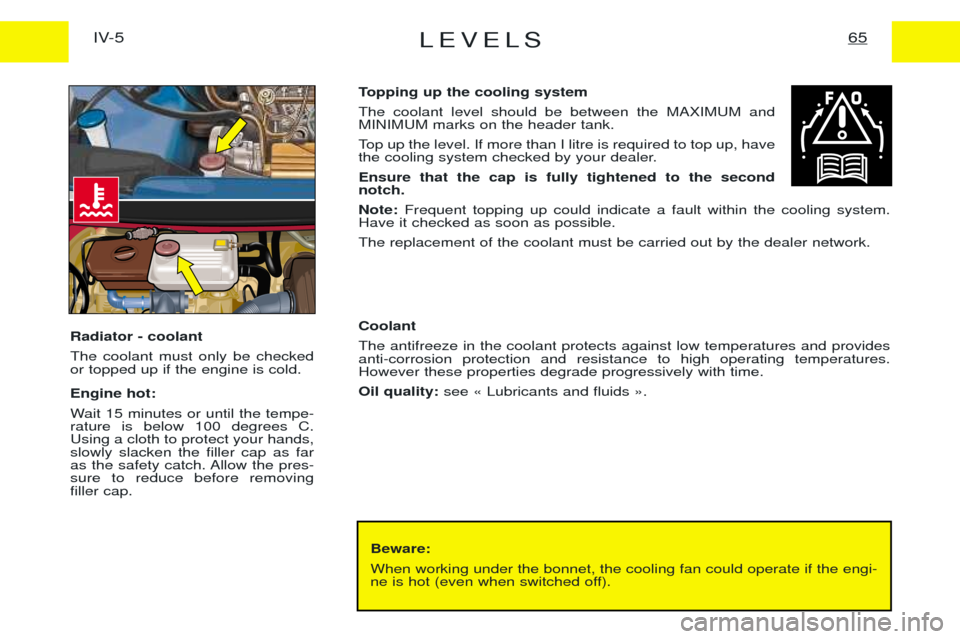 IV-5

LEVELS

65

Radiator - coolant

The coolant must only be checked or topped up if the engine is cold.

Engine hot:

Wait 15 minutes or until the temperature is below 100 degrees C. Using a cloth to protect your hands, slowly slacken the filler cap as far as the safety catch. Allow the pressure to reduce before removing filler cap.

Topping up the cooling system

The coolant level should be between the MAXIMUM and MINIMUM marks on the header tank.

Top up the level. If more than I litre is required to top up, have the cooling system checked by your dealer.

Ensure that the cap is fully tightened to the second notch.

F

O

Note: Frequent topping up could indicate a fault within the cooling system. Have it checked as soon as possible.

The replacement of the coolant must be carried out by the dealer network.

Coolant

The antifreeze in the coolant protects against low temperatures and provides anti-corrosion protection and resistance to high operating temperatures. However these properties degrade progressively with time.

Oil quality: see « Lubricants and fluids ».

Beware:

When working under the bonnet, the cooling fan could operate if the engine is hot (even when switched off).

carmanualsonline.info